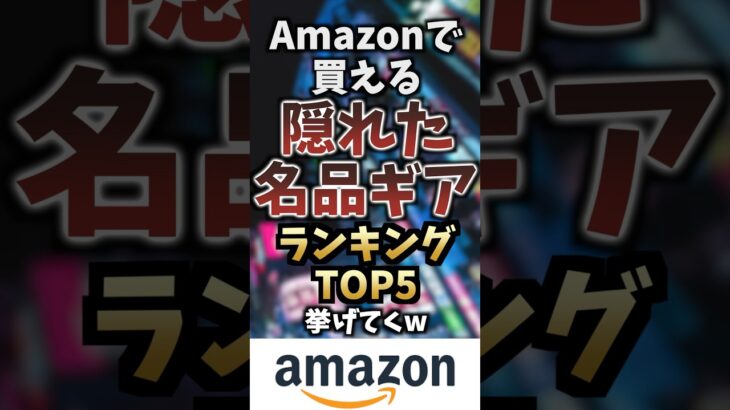 Amazonで
買える
隠れた
名品ギア
ランキング
TOP5
挙げてくw

amazon